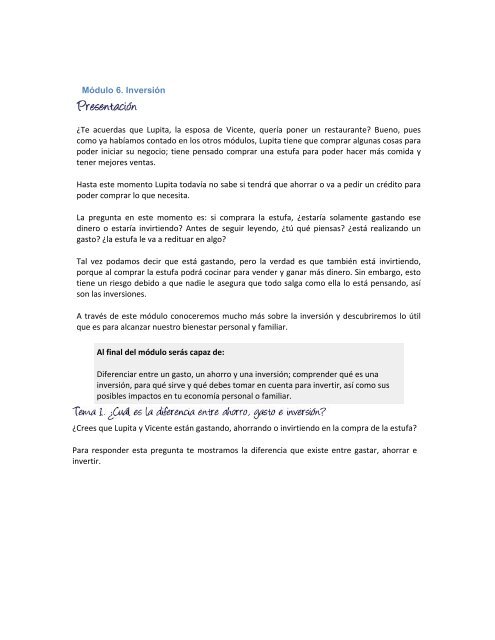 Módulo 6. Inversión

Presentación

¿Te acuerdas que Lupita, la esposa de Vicente, quería poner un restaurante? Bueno, pues como ya habíamos contado en los otros módulos, Lupita tiene que comprar algunas cosas para poder iniciar su negocio; tiene pensado comprar una estufa para poder hacer más comida y tener mejores ventas.

Hasta este momento Lupita todavía no sabe si tendrá que ahorrar o va a pedir un crédito para poder comprar lo que necesita.

La pregunta en este momento es: si comprara la estufa, ¿estaría solamente gastando ese dinero o estaría invirtiendo? Antes de seguir leyendo, ¿tú qué piensas? ¿está realizando un gasto? ¿la estufa le va a redituar en algo?

Tal vez podamos decir que está gastando, pero la verdad es que también está invirtiendo, porque al comprar la estufa podrá cocinar para vender y ganar más dinero. Sin embargo, esto tiene un riesgo debido a que nadie le asegura que todo salga como ella lo está pensando, así son las inversiones.

A través de este módulo conoceremos mucho más sobre la inversión y descubriremos lo útil que es para alcanzar nuestro bienestar personal y familiar.

Al final del módulo serás capaz de:

Diferenciar entre un gasto, un ahorro y una inversión; comprender qué es una inversión, para qué sirve y qué debes tomar en cuenta para invertir, así como sus posibles impactos en tu economía personal o familiar.

Tema 1. ¿Cuál es la diferencia entre ahorro, gasto e inversión?

¿Crees que Lupita y Vicente están gastando, ahorrando o invirtiendo en la compra de la estufa?

Para responder esta pregunta te mostramos la diferencia que existe entre gastar, ahorrar e invertir.